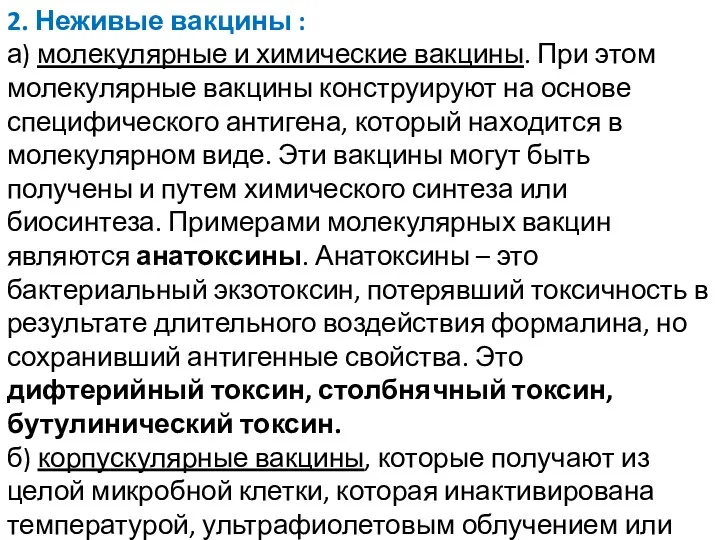 2. Неживые вакцины :
а) молекулярные и химические вакцины. При этом молекулярные вакцины конструируют на основе специфического антигена, который находится в молекулярном виде. Эти вакцины могут быть получены и путем химического синтеза или биосинтеза. Примерами молекулярных вакцин являются анатоксины. Анатоксины – это бактериальный экзотоксин, потерявший токсичность в результате длительного воздействия формалина, но сохранивший антигенные свойства. Это дифтерийный токсин, столбнячный токсин, бутулинический токсин.
б) корпускулярные вакцины, которые получают из целой микробной клетки, которая инактивирована температурой, ультрафиолетовым облучением или